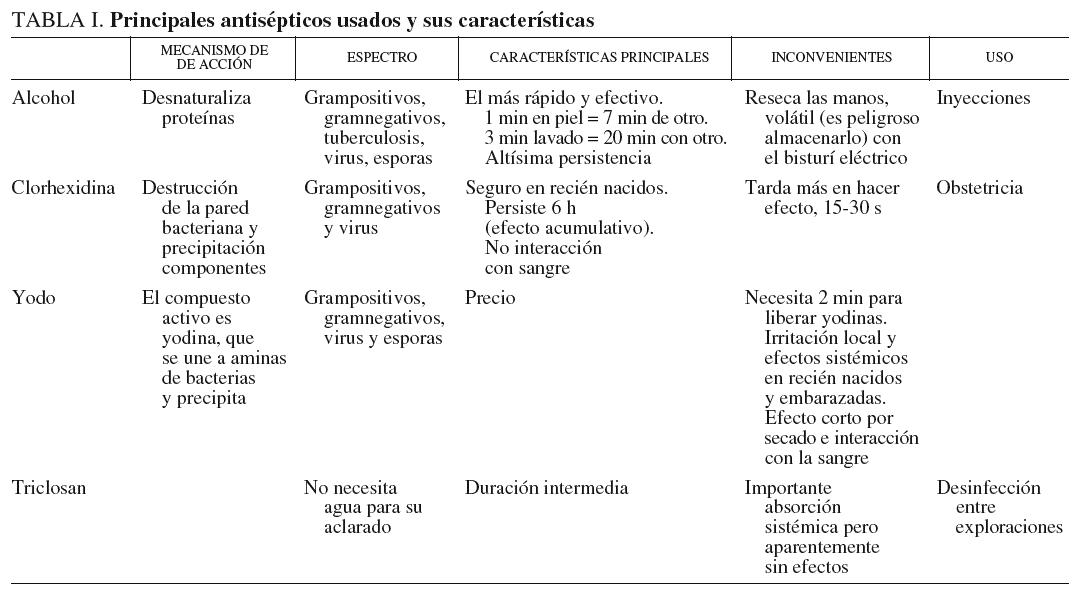 TABLA I. **Principales antisépticos usados y sus características**

| | MECANISMO DE DE ACCIÓN | ESPECTRO | CARACTERÍSTICAS PRINCIPALES | INCONVENIENTES | USO |
|---|---|---|---|---|---|
| Alcohol | Desnaturaliza proteínas | Grampositivos, gramnegativos, tuberculosis, virus, esporas | El más rápido y efectivo. 1 min en piel = 7 min de otro. 3 min lavado = 20 min con otro. Altísima persistencia | Reseca las manos, volátil (es peligroso almacenarlo) con el bisturí eléctrico | Inyecciones |
| Clorhexidina | Destrucción de la pared bacteriana y precipitación componentes | Grampositivos, gramnegativos y virus | Seguro en recién nacidos. Persiste 6 h (efecto acumulativo). No interacción con sangre | Tarda más en hacer efecto, 15-30 s | Obstetricia |
| Yodo | El compuesto activo es yodina, que se une a aminas de bacterias y precipita | Grampositivos, gramnegativos, virus y esporas | Precio | Necesita 2 min para liberar yodinas. Irritación local y efectos sistémicos en recién nacidos y embarazadas. Efecto corto por secado e interacción con la sangre | |
| Triclosan | | No necesita agua para su aclarado | Duración intermedia | Importante absorción sistémica pero aparentemente sin efectos | Desinfección entre exploraciones |